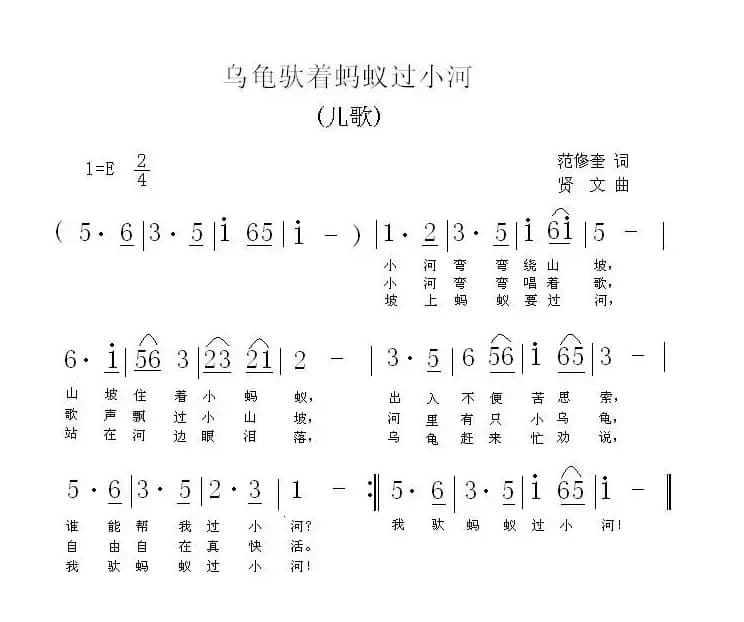 乌龟驮着蚂蚁过小河

(儿歌)

1=E $\frac{2}{4}$

范修奎 词
贤 文 曲

( 5· 6 | 3· 5 | i 65 | i - ) | 1· 2 | 3· 5 | i 6i | 5 - |

小 河 弯 弯 绕 山 坡,
小 河 弯 弯 唱 着 歌,
坡 上 蚂 蚁 要 过 河,

6· i | 56 3 | 23 21 | 2 - | 3· 5 | 6 56 | i 65 | 3 - |

山 坡 住 着 小 蚂 蚁, 出 入 不 便 苦 思 索,
歌 声 飘 过 小 山 坡, 河 里 有 只 小 乌 龟,
站 在 河 边 眼 泪 落, 乌 龟 赶 来 忙 劝 说,

5· 6 | 3· 5 | 2· 3 | 1 - :‖ 5· 6 | 3· 5 | i 65 | i - ‖

谁 能 帮 我 过 小 河? 我 驮 蚂 蚁 过 小 河!
自 由 自 在 真 快 活。
我 驮 蚂 蚁 过 小 河!